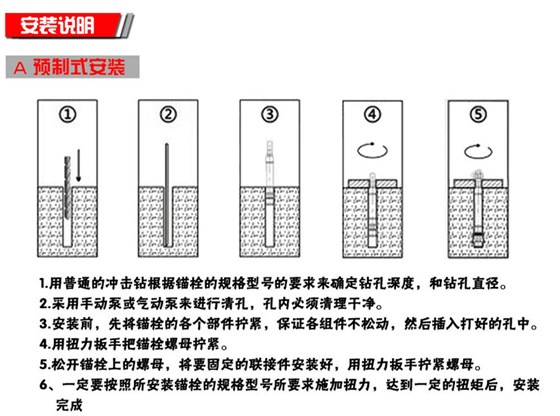 安装说明

A 预制式安装

①

②

③

④

⑤

1.用普通的冲击钻根据锚栓的规格型号的要求来确定钻孔深度，和钻孔直径。
2.采用手动泵或气动泵来进行清孔，孔内必须清理干净。
3.安装前，先将锚栓的各个部件拧紧，保证各组件不松动，然后插入打好的孔中。
4.用扭力扳手把锚栓螺母拧紧。
5.松开锚栓上的螺母，将要固定的联接件安装好，用扭力扳手拧紧螺母。
6、一定要按照所安装锚栓的规格型号所要求施加扭力，达到一定的扭矩后，安装完成